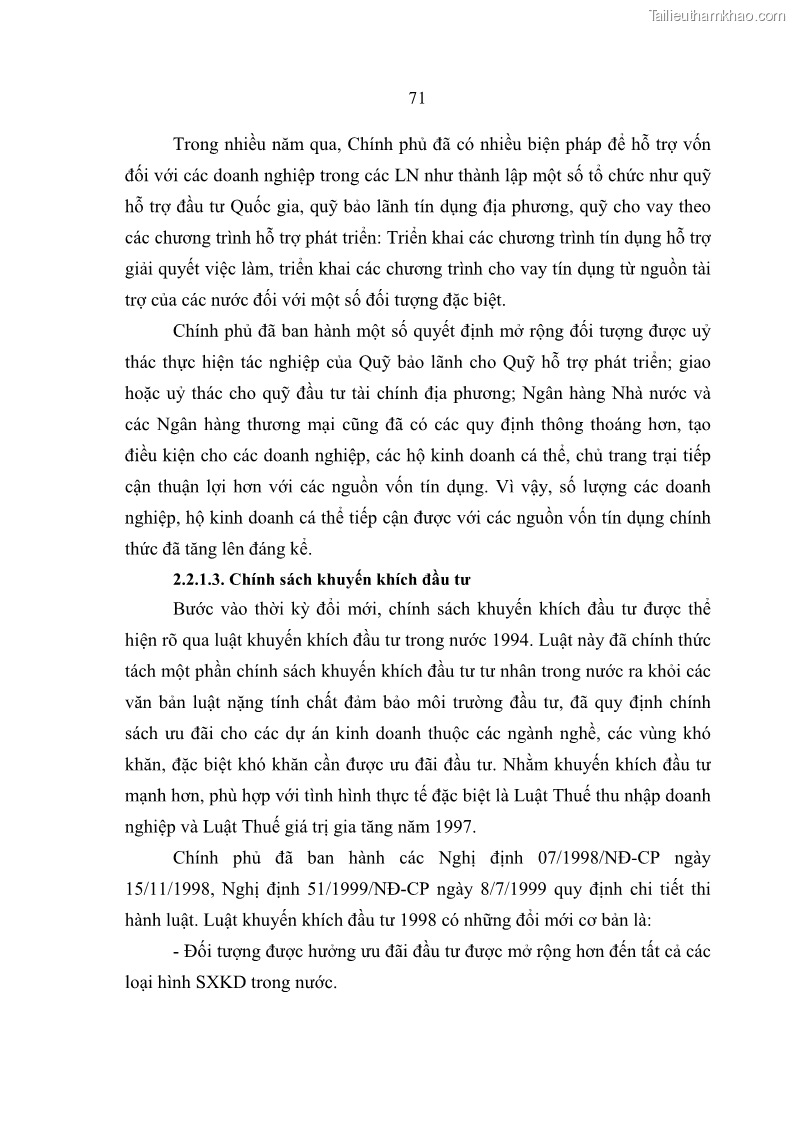 Tailieuthamkhao.com

71

Trong nhiều năm qua, Chính phủ đã có nhiều biện pháp để hỗ trợ vốn đối với các doanh nghiệp trong các LN như thành lập một số tổ chức như quỹ hỗ trợ đầu tư Quốc gia, quỹ bảo lãnh tín dụng địa phương, quỹ cho vay theo các chương trình hỗ trợ phát triển: Triển khai các chương trình tín dụng hỗ trợ giải quyết việc làm, triển khai các chương trình cho vay tín dụng từ nguồn tài trợ của các nước đối với một số đối tượng đặc biệt.

Chính phủ đã ban hành một số quyết định mở rộng đối tượng được uỷ thác thực hiện tác nghiệp của Quỹ bảo lãnh cho Quỹ hỗ trợ phát triển; giao hoặc uỷ thác cho quỹ đầu tư tài chính địa phương; Ngân hàng Nhà nước và các Ngân hàng thương mại cũng đã có các quy định thông thoáng hơn, tạo điều kiện cho các doanh nghiệp, các hộ kinh doanh cá thể, chủ trang trại tiếp cận thuận lợi hơn với các nguồn vốn tín dụng. Vì vậy, số lượng các doanh nghiệp, hộ kinh doanh cá thể tiếp cận được với các nguồn vốn tín dụng chính thức đã tăng lên đáng kể.

2.2.1.3. Chính sách khuyến khích đầu tư

Bước vào thời kỳ đổi mới, chính sách khuyến khích đầu tư được thể hiện rõ qua luật khuyến khích đầu tư trong nước 1994. Luật này đã chính thức tách một phần chính sách khuyến khích đầu tư tư nhân trong nước ra khỏi các văn bản luật nặng tính chất đảm bảo môi trường đầu tư, đã quy định chính sách ưu đãi cho các dự án kinh doanh thuộc các ngành nghề, các vùng khó khăn, đặc biệt khó khăn cần được ưu đãi đầu tư. Nhằm khuyến khích đầu tư mạnh hơn, phù hợp với tình hình thực tế đặc biệt là Luật Thuế thu nhập doanh nghiệp và Luật Thuế giá trị gia tăng năm 1997.

Chính phủ đã ban hành các Nghị định 07/1998/NĐ-CP ngày 15/11/1998, Nghị định 51/1999/NĐ-CP ngày 8/7/1999 quy định chi tiết thi hành luật. Luật khuyến khích đầu tư 1998 có những đổi mới cơ bản là:

- Đối tượng được hưởng ưu đãi đầu tư được mở rộng hơn đến tất cả các loại hình SXKD trong nước.